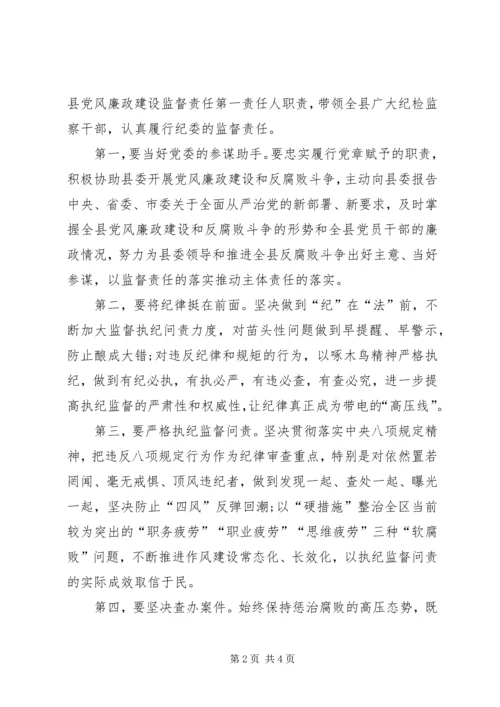 县党风廉政建设监督责任第一责任人职责，带领全县广大纪检监察干部，认真履行纪委的监督责任。

第一，要当好党委的参谋助手。要忠实履行党章赋予的职责，积极协助县委开展党风廉政建设和反腐败斗争，主动向县委报告中央、省委、市委关于全面从严治党的新部署、新要求，及时掌握全县党风廉政建设和反腐败斗争的形势和全县党员干部的廉政情况，努力为县委领导和推进全县反腐败斗争出好主意、当好参谋，以监督责任的落实推动主体责任的落实。

第二，要将纪律挺在前面。坚决做到“纪”在“法”前，不断加大监督执纪问责力度，对苗头性问题做到早提醒、早警示，防止酿成大错;对违反纪律和规矩的行为，以啄木鸟精神严格执纪，做到有纪必执，有执必严，有违必查，有查必究，进一步提高执纪监督的严肃性和权威性，让纪律真正成为带电的“高压线”。

第三，要严格执纪监督问责。坚决贯彻落实中央八项规定精神，把违反八项规定行为作为纪律审查重点，特别是对依然置若罔闻、毫无戒惧、顶风违纪者，做到发现一起、查处一起、曝光一起，坚决防止“四风”反弹回潮;以“硬措施”整治全区当前较为突出的“职务疲劳”“职业疲劳”“思维疲劳”三种“软腐败”问题，不断推进作风建设常态化、长效化，以执纪监督问责的实际成效取信于民。

第四，要坚决查办案件。始终保持惩治腐败的高压态势，既

第 2 页 共 4 页